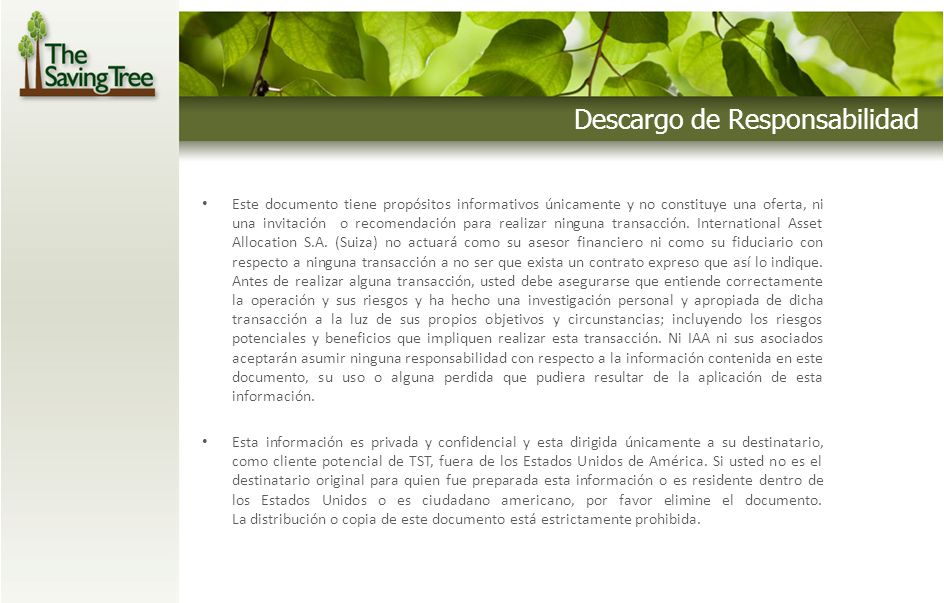 The Saving Tree

Descargo de Responsabilidad

• Este documento tiene propósitos informativos únicamente y no constituye una oferta, ni una invitación o recomendación para realizar ninguna transacción. International Asset Allocation S.A. (Suiza) no actuará como su asesor financiero ni como su fiduciario con respecto a ninguna transacción a no ser que exista un contrato expreso que así lo indique. Antes de realizar alguna transacción, usted debe asegurarse que entiende correctamente la operación y sus riesgos y ha hecho una investigación personal y apropiada de dicha transacción a la luz de sus propios objetivos y circunstancias; incluyendo los riesgos potenciales y beneficios que impliquen realizar esta transacción. Ni IAA ni sus asociados aceptarán asumir ninguna responsabilidad con respecto a la información contenida en este documento, su uso o alguna perdida que pudiera resultar de la aplicación de esta información.

• Esta información es privada y confidencial y esta dirigida únicamente a su destinatario, como cliente potencial de TST, fuera de los Estados Unidos de América. Si usted no es el destinatario original para quien fue preparada esta información o es residente dentro de los Estados Unidos o es ciudadano americano, por favor elimine el documento. La distribución o copia de este documento está estrictamente prohibida.